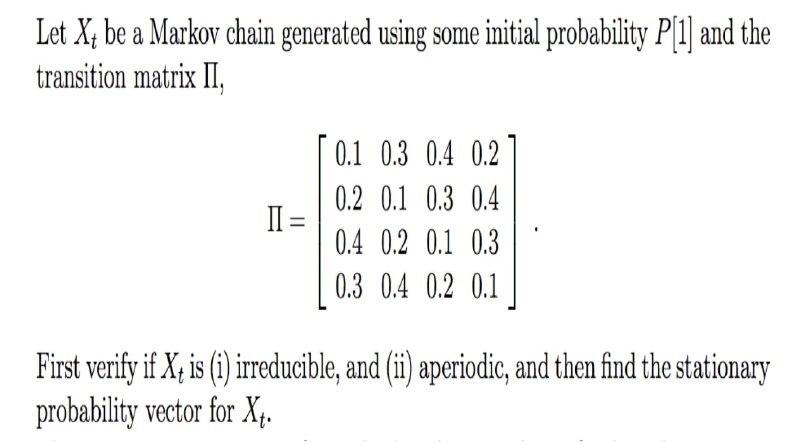 Let $X_t$ be a Markov chain generated using some initial probability $P[1]$ and the transition matrix $\Pi$,

$$\Pi = \begin{bmatrix} 0.1 & 0.3 & 0.4 & 0.2 \\ 0.2 & 0.1 & 0.3 & 0.4 \\ 0.4 & 0.2 & 0.1 & 0.3 \\ 0.3 & 0.4 & 0.2 & 0.1 \end{bmatrix}.$$

First verify if $X_t$ is (i) irreducible, and (ii) aperiodic, and then find the stationary probability vector for $X_t$.